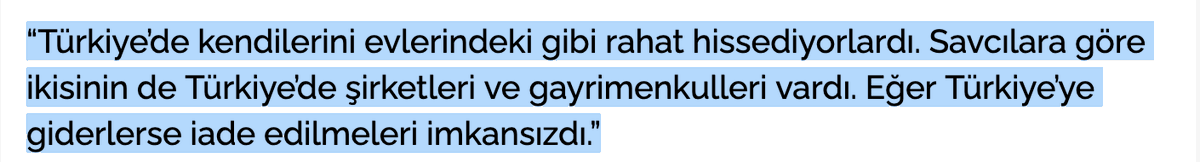 “Türkiye’de kendilerini evlerindeki gibi rahat hissediyorlardı. Savcılara göre ikisinin de Türkiye’de şirketleri ve gayrimenkulleri vardı. Eğer Türkiye’ye giderlerse iade edilmeleri imkansızdı.”